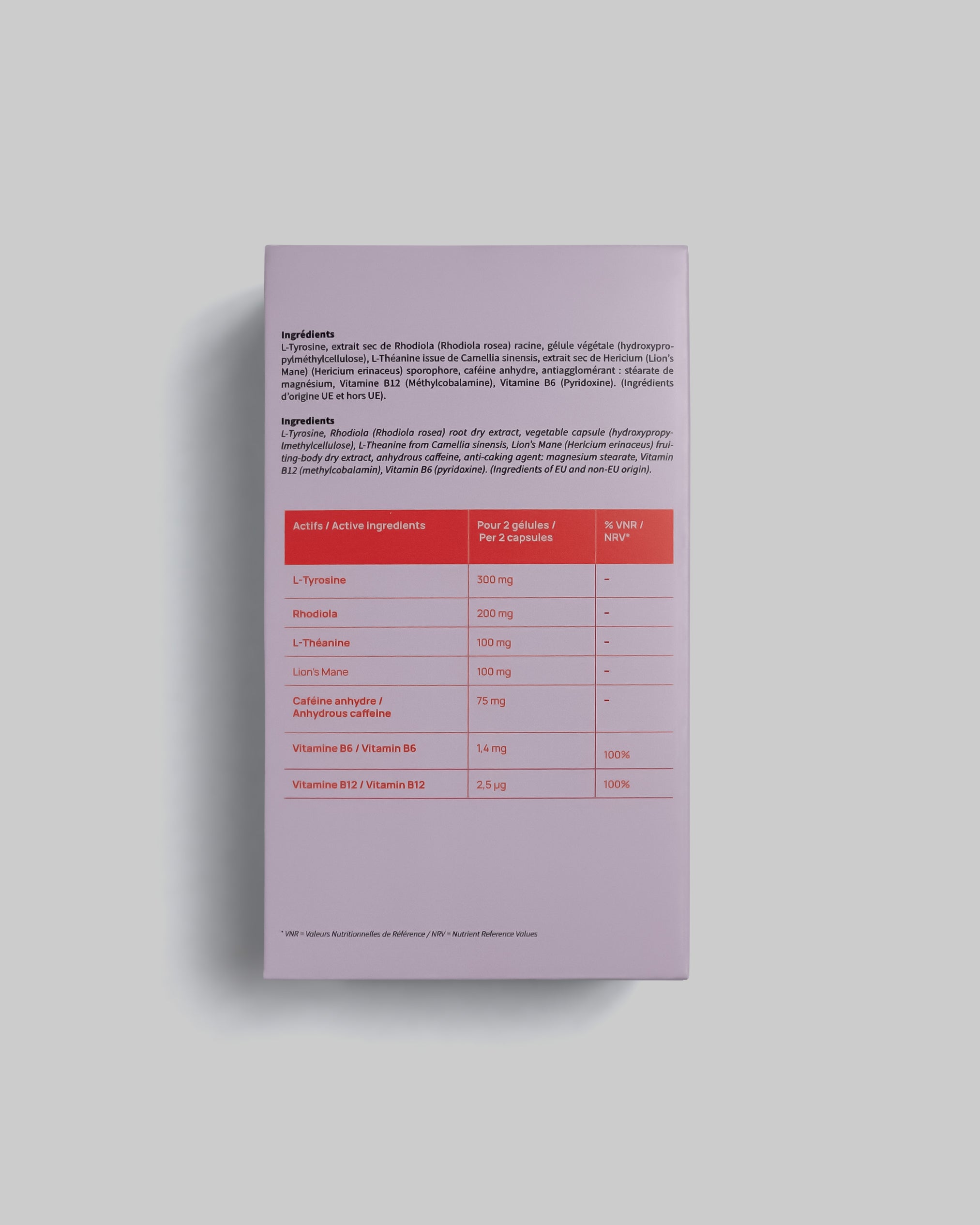 Ingrédients
L-Tyrosine, extrait sec de Rhodiola (Rhodiola rosea) racine, gélule végétale (hydroxypropylméthylcellulose), L-Théanine issue de Camellia sinensis, extrait sec de Hericium (Lion's Mane) (Hericium erinaceus) sporophore, caféine anhydre, antiagglomérant : stéarate de magnésium, Vitamine B12 (Méthylcobalamine), Vitamine B6 (Pyridoxine). (Ingrédients d'origine UE et hors UE).

Ingredients
L-Tyrosine, Rhodiola (Rhodiola rosea) root dry extract, vegetable capsule (hydroxypropylmethylcellulose), L-Theanine from Camellia sinensis, Lion's Mane (Hericium erinaceus) fruiting-body dry extract, anhydrous caffeine, anti-caking agent: magnesium stearate, Vitamin B12 (methylcobalamin), Vitamin B6 (pyridoxine). (Ingredients of EU and non-EU origin).

| Actifs / Active ingredients | Pour 2 gélules / Per 2 capsules | % VNR / NRV* |
|---|---|---|
| L-Tyrosine | 300 mg | - |
| Rhodiola | 200 mg | - |
| L-Théanine | 100 mg | - |
| Lion's Mane | 100 mg | - |
| Caféine anhydre / Anhydrous caffeine | 75 mg | - |
| Vitamine B6 / Vitamin B6 | 1,4 mg | 100% |
| Vitamine B12 / Vitamin B12 | 2,5 µg | 100% |

* VNR = Valeurs Nutritionnelles de Référence / NRV = Nutrient Reference Values